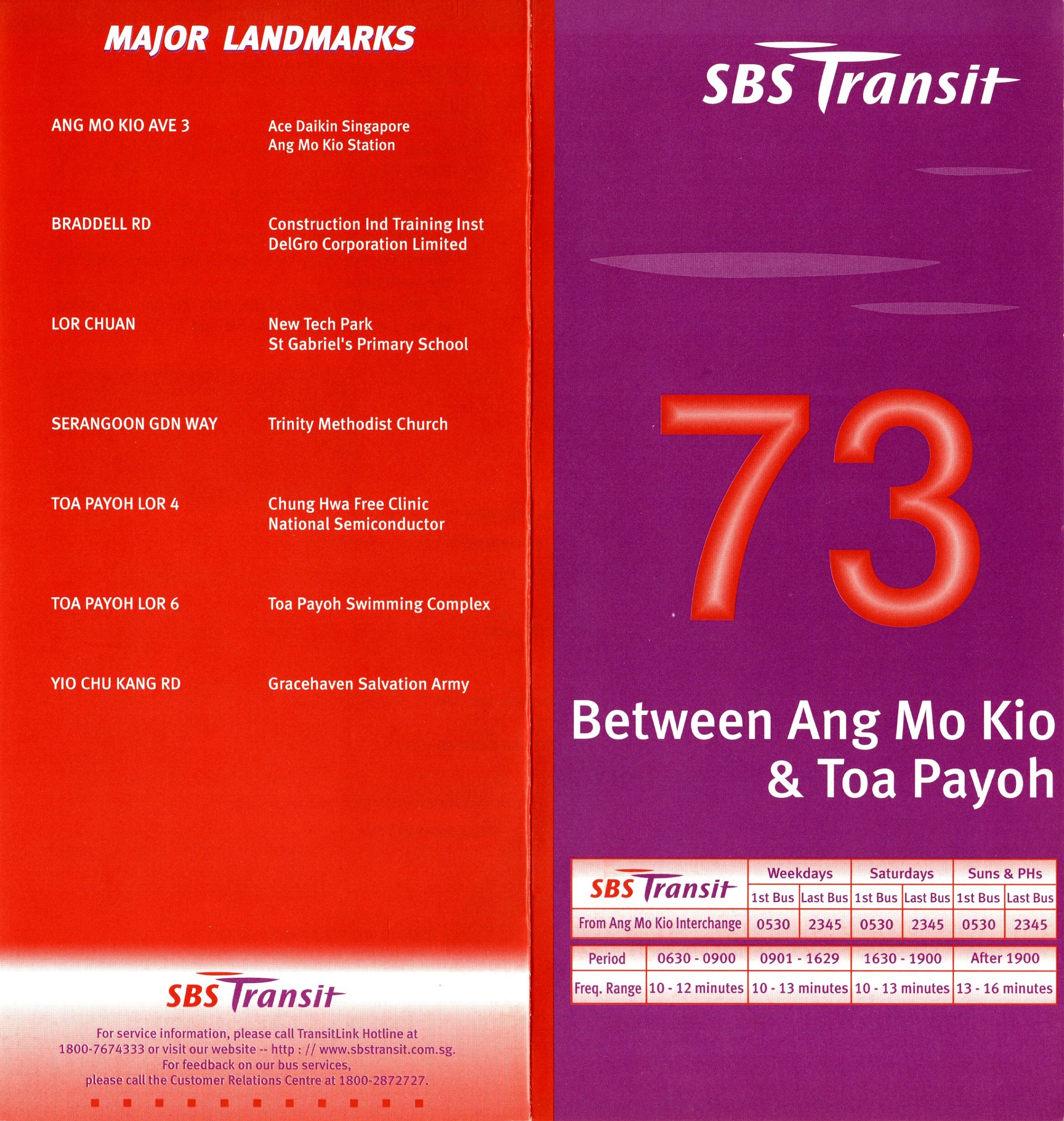 MAJOR LANDMARKS

ANG MO KIO AVE 3

Ace Daikin Singapore
Ang Mo Kio Station

BRADDELL RD

Construction Ind Training Inst
DelGro Corporation Limited

LOR CHUAN

New Tech Park
St Gabriel's Primary School

SERANGOON GDN WAY

Trinity Methodist Church

TOA PAYOH LOR 4

Chung Hwa Free Clinic
National Semiconductor

TOA PAYOH LOR 6

Toa Payoh Swimming Complex

YIO CHU KANG RD

Gracehaven Salvation Army

SBS Transit

For service information, please call TransitLink Hotline at 1800-7674333 or visit our website -- http : // www.sbstransit.com.sg. For feedback on our bus services, please call the Customer Relations Centre at 1800-2872727.

SBS Transit

73

Between Ang Mo Kio
& Toa Payoh

| SBS Transit | Weekdays | | Saturdays | | Suns & PHs | |
|---|---|---|---|---|---|---|
| | 1st Bus | Last Bus | 1st Bus | Last Bus | 1st Bus | Last Bus |
| From Ang Mo Kio Interchange | 0530 | 2345 | 0530 | 2345 | 0530 | 2345 |

| Period | 0630 - 0900 | 0901 - 1629 | 1630 - 1900 | After 1900 |
|---|---|---|---|---|
| Freq. Range | 10 - 12 minutes | 10 - 13 minutes | 10 - 13 minutes | 13 - 16 minutes |